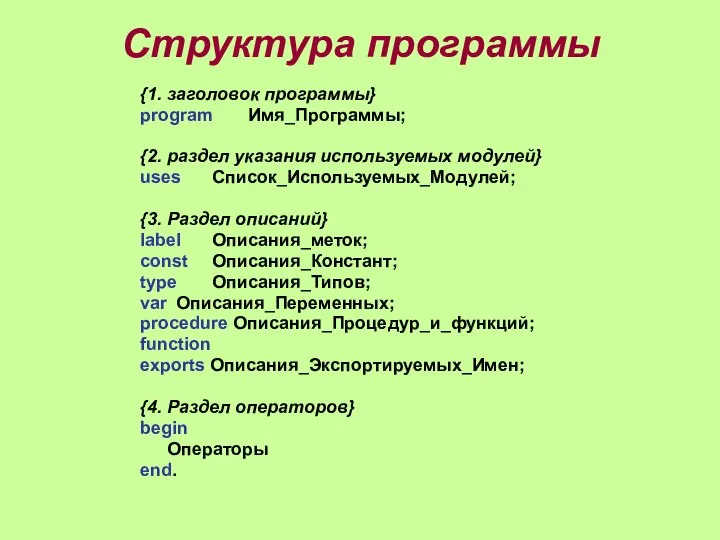 Структура программы

{1. заголовок программы}
program Имя_Программы;

{2. раздел указания используемых модулей}
uses Список_Используемых_Модулей;

{3. Раздел описаний}
label Описания_меток;
const Описания_Констант;
type Описания_Типов;
var Описания_Переменных;
procedure Описания_Процедур_и_функций;
function
exports Описания_Экспортируемых_Имен;

{4. Раздел операторов}
begin
Операторы
end.